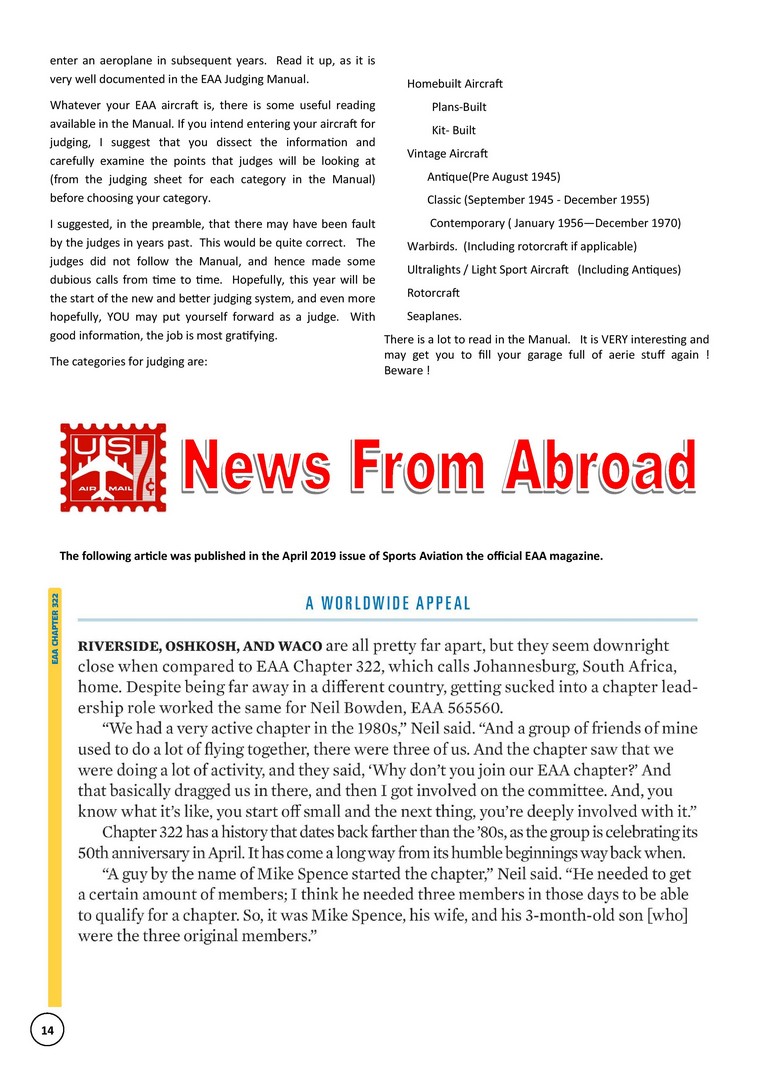 enter an aeroplane in subsequent years. Read it up, as it is very well documented in the EAA Judging Manual.

Whatever your EAA aircraft is, there is some useful reading available in the Manual. If you intend entering your aircraft for judging, I suggest that you dissect the information and carefully examine the points that judges will be looking at (from the judging sheet for each category in the Manual) before choosing your category.

I suggested, in the preamble, that there may have been fault by the judges in years past. This would be quite correct. The judges did not follow the Manual, and hence made some dubious calls from time to time. Hopefully, this year will be the start of the new and better judging system, and even more hopefully, YOU may put yourself forward as a judge. With good information, the job is most gratifying.

The categories for judging are:

Homebuilt Aircraft

Plans-Built

Kit- Built

Vintage Aircraft

Antique(Pre August 1945)

Classic (September 1945 - December 1955)

Contemporary ( January 1956—December 1970)

Warbirds. (Including rotorcraft if applicable)

Ultralights / Light Sport Aircraft (Including Antiques)

Rotorcraft

Seaplanes.

There is a lot to read in the Manual. It is VERY interesting and may get you to fill your garage full of aerie stuff again ! Beware !

US AIR MAIL 7¢

News From Abroad

The following article was published in the April 2019 issue of Sports Aviation the official EAA magazine.

EAA CHAPTER 322

A WORLDWIDE APPEAL

RIVERSIDE, OSHKOSH, AND WACO are all pretty far apart, but they seem downright close when compared to EAA Chapter 322, which calls Johannesburg, South Africa, home. Despite being far away in a different country, getting sucked into a chapter leadership role worked the same for Neil Bowden, EAA 565560.

"We had a very active chapter in the 1980s," Neil said. "And a group of friends of mine used to do a lot of flying together, there were three of us. And the chapter saw that we were doing a lot of activity, and they said, 'Why don't you join our EAA chapter?' And that basically dragged us in there, and then I got involved on the committee. And, you know what it's like, you start off small and the next thing, you're deeply involved with it."

Chapter 322 has a history that dates back farther than the '80s, as the group is celebrating its 50th anniversary in April. It has come a long way from its humble beginnings way back when.

"A guy by the name of Mike Spence started the chapter," Neil said. "He needed to get a certain amount of members; I think he needed three members in those days to be able to qualify for a chapter. So, it was Mike Spence, his wife, and his 3-month-old son [who] were the three original members."

14